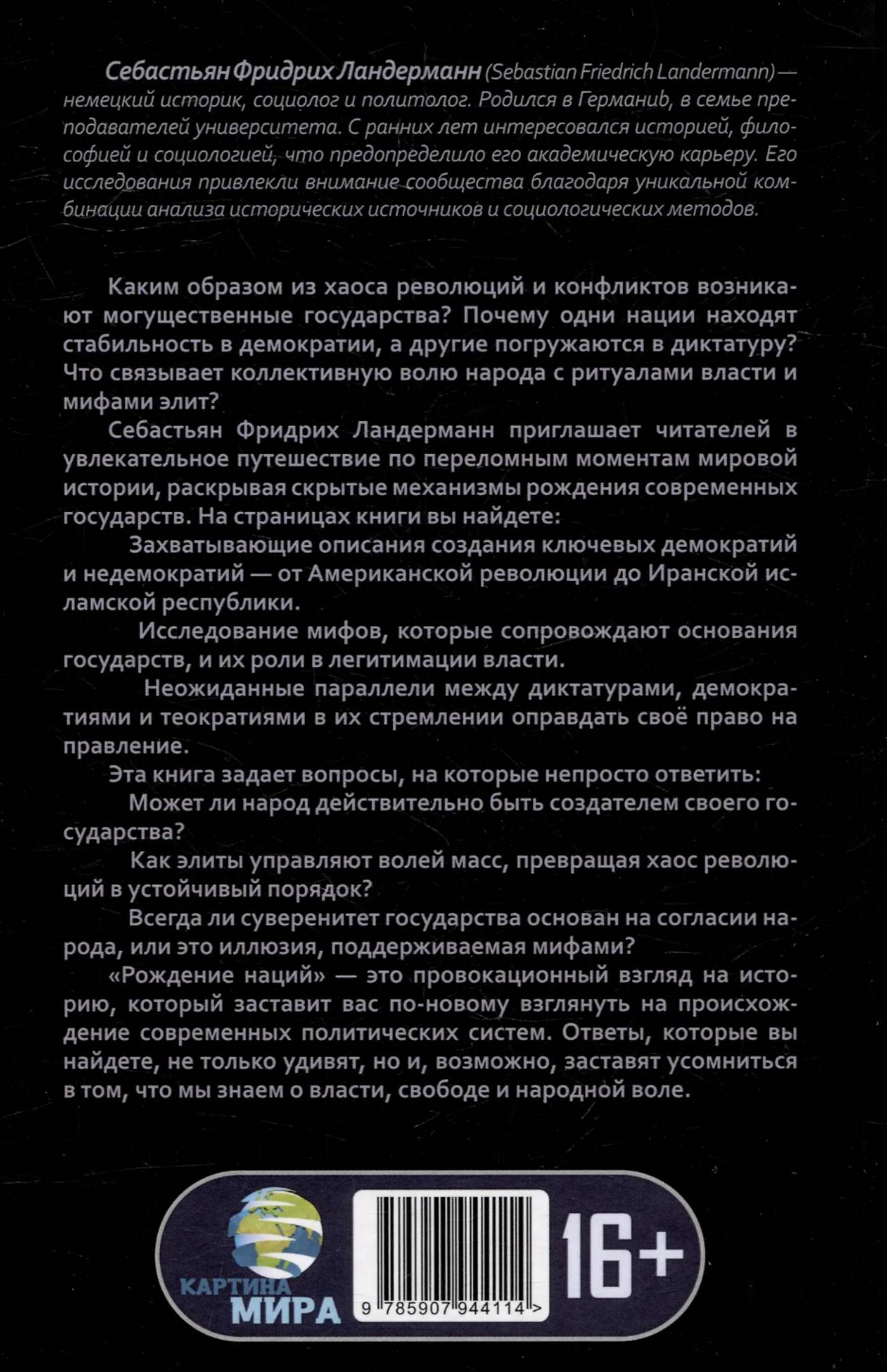 Себастьян Фридрих Ландерманн (Sebastian Friedrich Landermann) — немецкий историк, социолог и политолог. Родился в Германиb, в семье преподавателей университета. С ранних лет интересовался историей, философией и социологией, что предопределило его академическую карьеру. Его исследования привлекли внимание сообщества благодаря уникальной комбинации анализа исторических источников и социологических методов.

Каким образом из хаоса революций и конфликтов возникают могущественные государства? Почему одни нации находят стабильность в демократии, а другие погружаются в диктатуру? Что связывает коллективную волю народа с ритуалами власти и мифами элит?

Себастьян Фридрих Ландерманн приглашает читателей в увлекательное путешествие по переломным моментам мировой истории, раскрывая скрытые механизмы рождения современных государств. На страницах книги вы найдете:

Захватывающие описания создания ключевых демократий и недемократий — от Американской революции до Иранской исламской республики.

Исследование мифов, которые сопровождают основания государств, и их роли в легитимации власти.

Неожиданные параллели между диктатурами, демократиями и теократиями в их стремлении оправдать своё право на правление.

Эта книга задает вопросы, на которые непросто ответить:

Может ли народ действительно быть создателем своего государства?

Как элиты управляют волей масс, превращая хаос революций в устойчивый порядок?

Всегда ли суверенитет государства основан на согласии народа, или это иллюзия, поддерживаемая мифами?

«Рождение наций» — это провокационный взгляд на историю, который заставит вас по-новому взглянуть на происхождение современных политических систем. Ответы, которые вы найдете, не только удивят, но и, возможно, заставят усомниться в том, что мы знаем о власти, свободе и народной воле.

КАРТИНА МИРА

9 785907 944114 >

16+